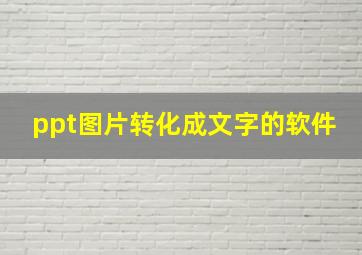 ppt图片转化成文字的软件